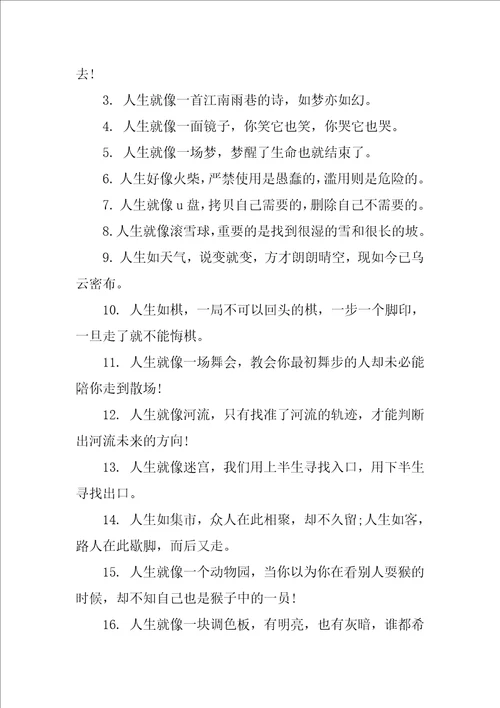 去!

3. 人生就像一首江南雨巷的诗，如梦亦如幻。

4. 人生就像一面镜子，你笑它也笑，你哭它也哭。

5. 人生就像一场梦，梦醒了生命也就结束了。

6. 人生好像火柴，严禁使用是愚蠢的，滥用则是危险的。

7. 人生就像u盘，拷贝自己需要的，删除自己不需要的。

8. 人生就像滚雪球，重要的是找到很湿的雪和很长的坡。

9. 人生如天气，说变就变，方才朗朗晴空，现如今已乌云密布。

10. 人生如棋，一局不可以回头的棋，一步一个脚印，一旦走了就不能悔棋。

11. 人生就像一场舞会，教会你最初舞步的人却未必能陪你走到散场!

12. 人生就像河流，只有找准了河流的轨迹，才能判断出河流未来的方向!

13. 人生就像迷宫，我们用上半生寻找入口，用下半生寻找出口。

14. 人生如集市，众人在此相聚，却不久留;人生如客，路人在此歇脚，而后又走。

15. 人生就像一个动物园，当你以为你在看别人耍猴的时候，却不知自己也是猴子中的一员!

16. 人生就像一块调色板，有明亮，也有灰暗，谁都希